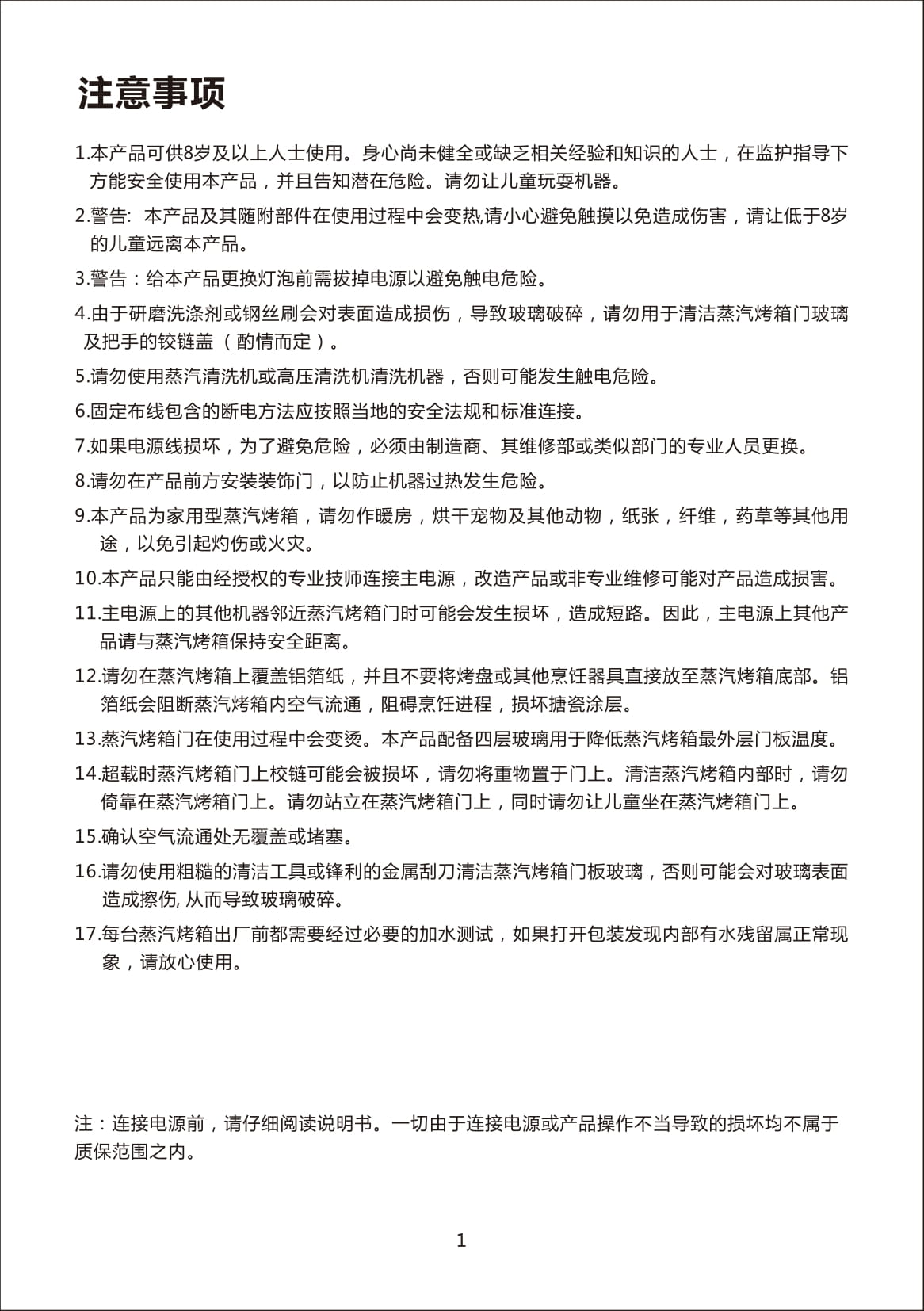 注意事项

1.本产品可供8岁及以上人士使用。身心尚未健全或缺乏相关经验和知识的人士，在监护指导下方能安全使用本产品，并且告知潜在危险。请勿让儿童玩耍机器。

2.警告: 本产品及其随附部件在使用过程中会变热,请小心避免触摸以免造成伤害，请让低于8岁的儿童远离本产品。

3.警告：给本产品更换灯泡前需拔掉电源以避免触电危险。

4.由于研磨洗涤剂或钢丝刷会对表面造成损伤，导致玻璃破碎，请勿用于清洁蒸汽烤箱门玻璃及把手的铰链盖（酌情而定）。

5.请勿使用蒸汽清洗机或高压清洗机清洗机器，否则可能发生触电危险。

6.固定布线包含的断电方法应按照当地的安全法规和标准连接。

7.如果电源线损坏，为了避免危险，必须由制造商、其维修部或类似部门的专业人员更换。

8.请勿在产品前方安装装饰门，以防止机器过热发生危险。

9.本产品为家用型蒸汽烤箱，请勿作暖房，烘干宠物及其他动物，纸张，纤维，药草等其他用途，以免引起灼伤或火灾。

10.本产品只能由经授权的专业技师连接主电源，改造产品或非专业维修可能对产品造成损害。

11.主电源上的其他机器邻近蒸汽烤箱门时可能会发生损坏，造成短路。因此，主电源上其他产品请与蒸汽烤箱保持安全距离。

12.请勿在蒸汽烤箱上覆盖铝箔纸，并且不要将烤盘或其他烹饪器具直接放至蒸汽烤箱底部。铝箔纸会阻断蒸汽烤箱内空气流通，阻碍烹饪进程，损坏搪瓷涂层。

13.蒸汽烤箱门在使用过程中会变烫。本产品配备四层玻璃用于降低蒸汽烤箱最外层门板温度。

14.超载时蒸汽烤箱门上校链可能会被损坏，请勿将重物置于门上。清洁蒸汽烤箱内部时，请勿倚靠在蒸汽烤箱门上。请勿站立在蒸汽烤箱门上，同时请勿让儿童坐在蒸汽烤箱门上。

15.确认空气流通处无覆盖或堵塞。

16.请勿使用粗糙的清洁工具或锋利的金属刮刀清洁蒸汽烤箱门板玻璃，否则可能会对玻璃表面造成擦伤, 从而导致玻璃破碎。

17.每台蒸汽烤箱出厂前都需要经过必要的加水测试，如果打开包装发现内部有水残留属正常现象，请放心使用。

注：连接电源前，请仔细阅读说明书。一切由于连接电源或产品操作不当导致的损坏均不属于质保范围之内。

1